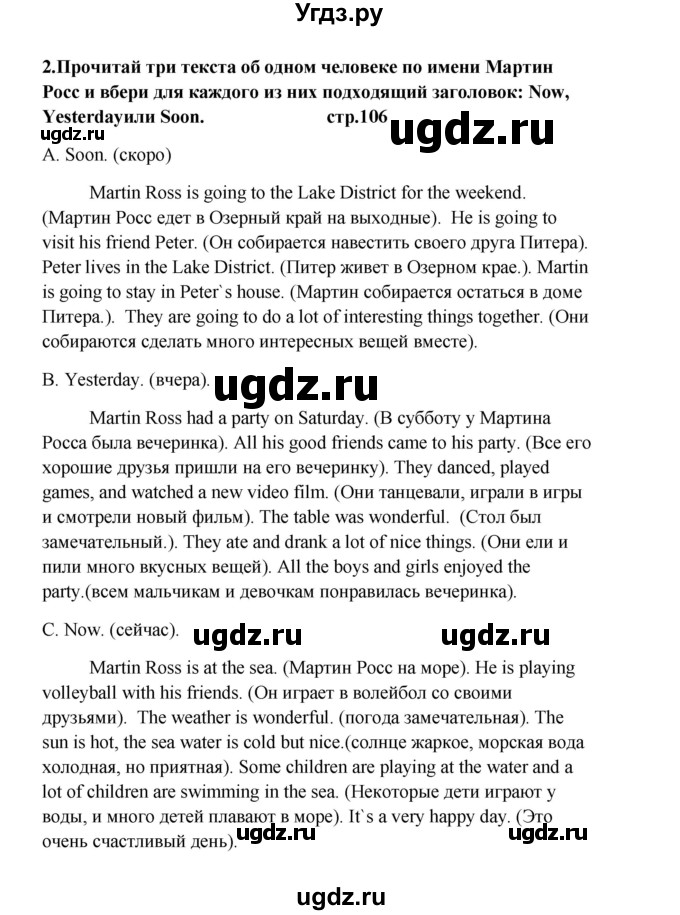 Угдз.ру

2.Прочитай три текста об одном человеке по имени Мартин Росс и вбери для каждого из них подходящий заголовок: Now, Yesterdayили Soon. стр.106

ugdz.ru ugdz.ru

A. Soon. (скоро)

Martin Ross is going to the Lake District for the weekend. (Мартин Росс едет в Озерный край на выходные). He is going to visit his friend Peter. (Он собирается навестить своего друга Питера). Peter lives in the Lake District. (Питер живет в Озерном крае.). Martin is going to stay in Peter`s house. (Мартин собирается остаться в доме Питера.). They are going to do a lot of interesting things together. (Они собираются сделать много интересных вещей вместе).

B. Yesterday. (вчера). ugdz.ru

Martin Ross had a party on Saturday. (В субботу у Мартина Росса была вечеринка). All his good friends came to his party. (Все его хорошие друзья пришли на его вечеринку). They danced, played games, and watched a new video film. (Они танцевали, играли в игры и смотрели новый фильм). The table was wonderful. (Стол был замечательный.). They ate and drank a lot of nice things. (Они ели и пили много вкусных вещей). All the boys and girls enjoyed the party.(всем мальчикам и девочкам понравилась вечеринка).

C. Now. (сейчас). ugdz.ru ugdz.ru

Martin Ross is at the sea. (Мартин Росс на море). He is playing volleyball with his friends. (Он играет в волейбол со своими друзьями). The weather is wonderful. (погода замечательная). The sun is hot, the sea water is cold but nice.(солнце жаркое, морская вода холодная, но приятная). Some children are playing at the water and a lot of children are swimming in the sea. (Некоторые дети играют у воды, и много детей плавают в море). It`s a very happy day. (Это очень счастливый день).

ugdz.ru ugdz.ru

ugdz.ru